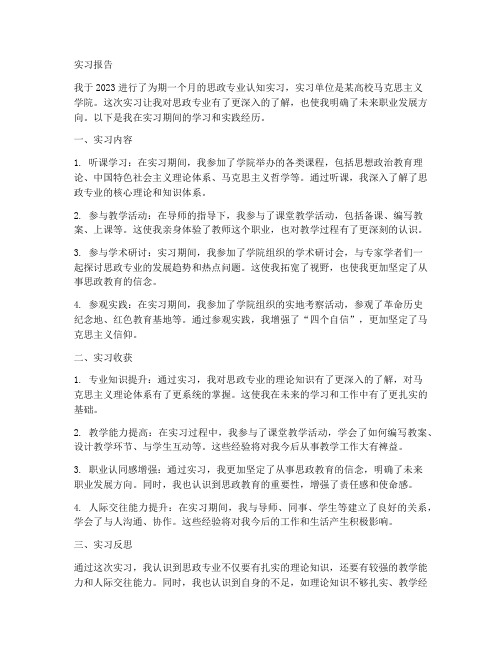 实习报告

我于 2023 进行了为期一个月的思政专业认知实习，实习单位是某高校马克思主义学院。这次实习让我对思政专业有了更深入的了解，也使我明确了未来职业发展方向。以下是我在实习期间的学习和实践经历。

一、实习内容

1. 听课学习：在实习期间，我参加了学院举办的各类课程，包括思想政治教育理论、中国特色社会主义理论体系、马克思主义哲学等。通过听课，我深入了解了思政专业的核心理论和知识体系。

2. 参与教学活动：在导师的指导下，我参与了课堂教学活动，包括备课、编写教案、上课等。这使我亲身体验了教师这个职业，也对教学过程有了更深刻的认识。

3. 参与学术研讨：实习期间，我参加了学院组织的学术研讨会，与专家学者们一起探讨思政专业的发展趋势和热点问题。这使我拓宽了视野，也使我更加坚定了从事思政教育的信念。

4. 参观实践：在实习期间，我参加了学院组织的实地考察活动，参观了革命历史纪念地、红色教育基地等。通过参观实践，我增强了“四个自信”，更加坚定了马克思主义信仰。

二、实习收获

1. 专业知识提升：通过实习，我对思政专业的理论知识有了更深入的了解，对马克思主义理论体系有了更系统的掌握。这使我在未来的学习和工作中有了更扎实的基础。

2. 教学能力提高：在实习过程中，我参与了课堂教学活动，学会了如何编写教案、设计教学环节、与学生互动等。这些经验将对我今后从事教学工作大有裨益。

3. 职业认同感增强：通过实习，我更加坚定了从事思政教育的信念，明确了未来职业发展方向。同时，我也认识到思政教育的重要性，增强了责任感和使命感。

4. 人际交往能力提升：在实习期间，我与导师、同事、学生等建立了良好的关系，学会了与人沟通、协作。这些经验将对我今后的工作和生活产生积极影响。

三、实习反思

通过这次实习，我认识到思政专业不仅要有扎实的理论知识，还要有较强的教学能力和人际交往能力。同时，我也认识到自身的不足，如理论知识不够扎实、教学经